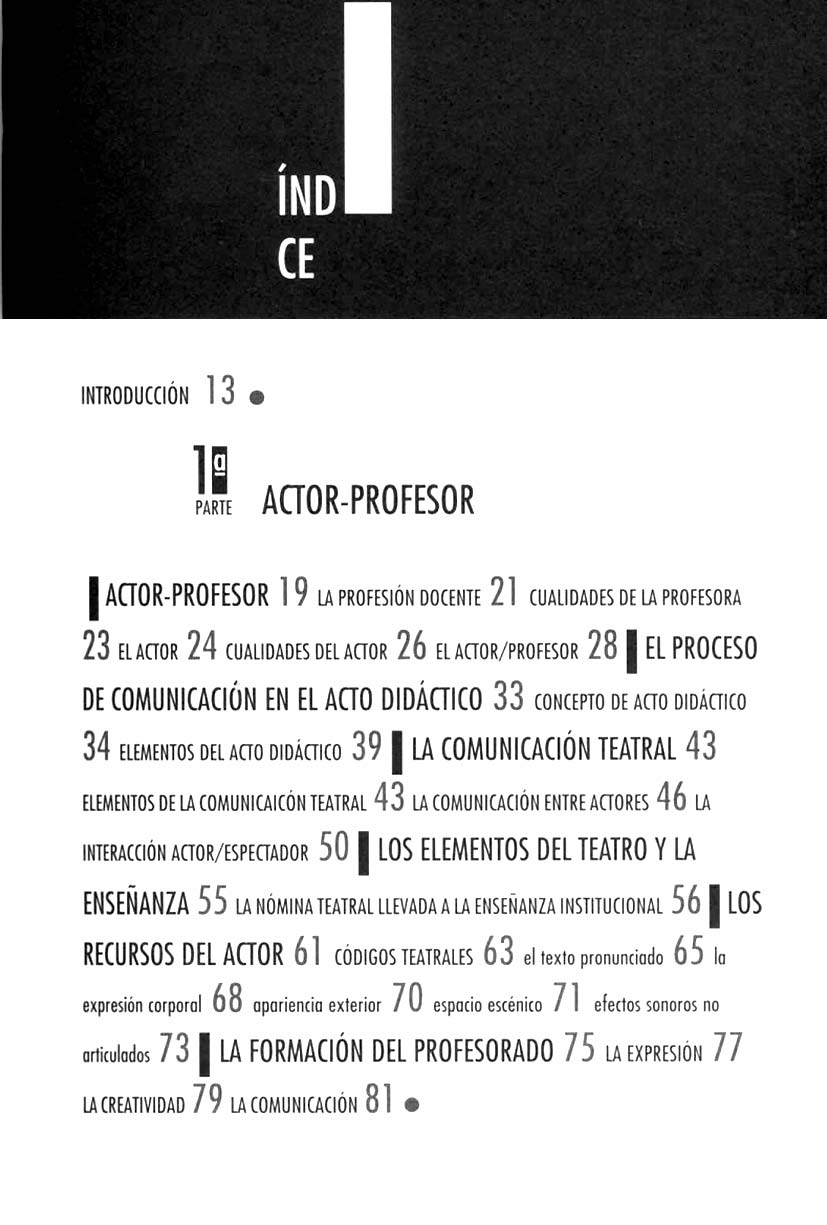 ÍND
CE

INTRODUCCIÓN 13

1ª PARTE ACTOR-PROFESOR

ACTOR-PROFESOR 19 LA PROFESIÓN DOCENTE 21 CUALIDADES DE LA PROFESORA 23 EL ACTOR 24 CUALIDADES DEL ACTOR 26 EL ACTOR/PROFESOR 28 EL PROCESO DE COMUNICACIÓN EN EL ACTO DIDÁCTICO 33 CONCEPTO DE ACTO DIDÁCTICO 34 ELEMENTOS DEL ACTO DIDÁCTICO 39 LA COMUNICACIÓN TEATRAL 43 ELEMENTOS DE LA COMUNICAICÓN TEATRAL 43 LA COMUNICACIÓN ENTRE ACTORES 46 LA INTERACCIÓN ACTOR/ESPECTADOR 50 LOS ELEMENTOS DEL TEATRO Y LA ENSEÑANZA 55 LA NÓMINA TEATRAL LLEVADA A LA ENSEÑANZA INSTITUCIONAL 56 LOS RECURSOS DEL ACTOR 61 CÓDIGOS TEATRALES 63 el texto pronunciado 65 la expresión corporal 68 apariencia exterior 70 espacio escénico 71 efectos sonoros no articulados 73 LA FORMACIÓN DEL PROFESORADO 75 LA EXPRESIÓN 77 LA CREATIVIDAD 79 LA COMUNICACIÓN 81